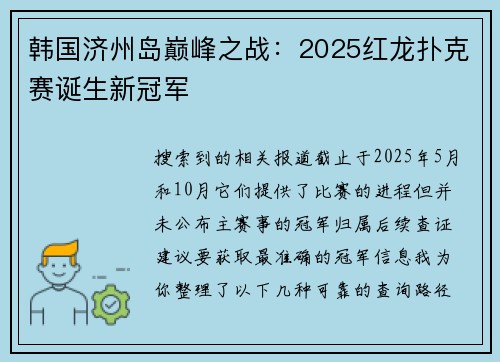 韩国济州岛巅峰之战：2025红龙扑克赛诞生新冠军

搜索到的相关报道截止于2025年5月和10月它们提供了比赛的进程但并未公布主赛事的冠军归属后续查证建议要获取最准确的冠军信息我为你整理了以下几种可靠的查询路径